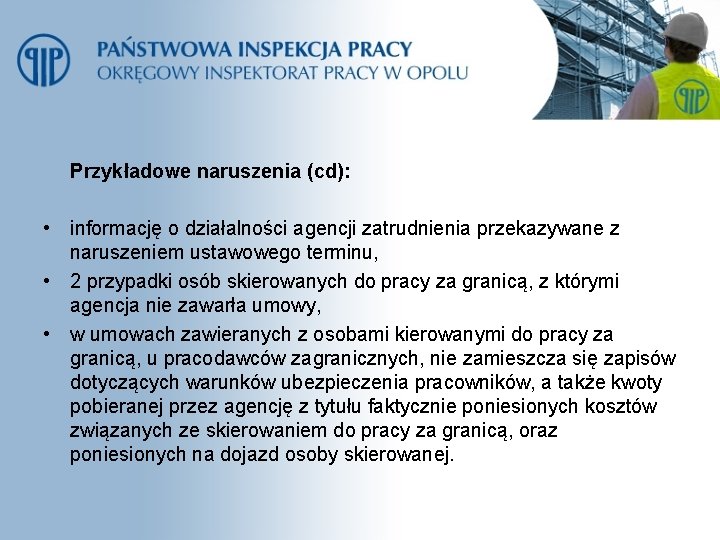 PIP

PAŃSTWOWA INSPEKCJA PRACY
OKRĘGOWY INSPEKTORAT PRACY W OPOLU

PIP

Przykładowe naruszenia (cd):

• informację o działalności agencji zatrudnienia przekazywane z naruszeniem ustawowego terminu,
• 2 przypadki osób skierowanych do pracy za granicą, z którymi agencja nie zawarła umowy,
• w umowach zawieranych z osobami kierowanymi do pracy za granicą, u pracodawców zagranicznych, nie zamieszcza się zapisów dotyczących warunków ubezpieczenia pracowników, a także kwoty pobieranej przez agencję z tytułu faktycznie poniesionych kosztów związanych ze skierowaniem do pracy za granicą, oraz poniesionych na dojazd osoby skierowanej.